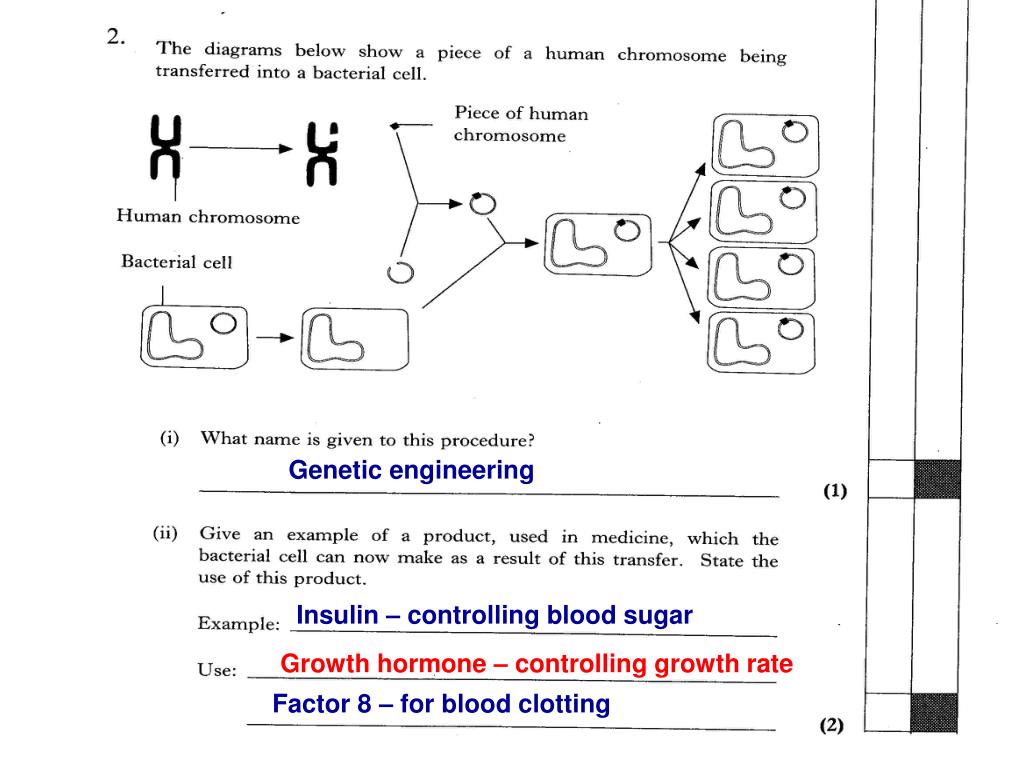 2. The diagrams below show a piece of a human chromosome being transferred into a bacterial cell.

Piece of human chromosome

Human chromosome

Bacterial cell

(i) What name is given to this procedure?

Genetic engineering

(1)

(ii) Give an example of a product, used in medicine, which the bacterial cell can now make as a result of this transfer. State the use of this product.

Example: Insulin – controlling blood sugar

Use: Growth hormone – controlling growth rate

Factor 8 – for blood clotting

(2)